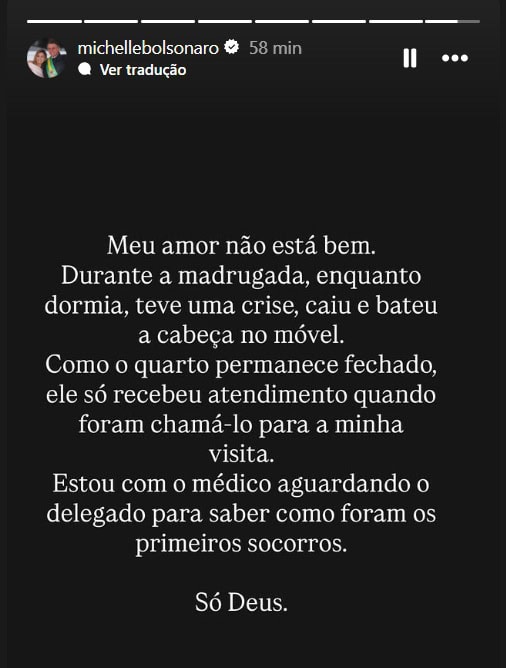 michellebolsonaro 58 min
Ver tradução

Meu amor não está bem.
Durante a madrugada, enquanto dormia, teve uma crise, caiu e bateu a cabeça no móvel.
Como o quarto permanece fechado, ele só recebeu atendimento quando foram chamá-lo para a minha visita.
Estou com o médico aguardando o delegado para saber como foram os primeiros socorros.

Só Deus.